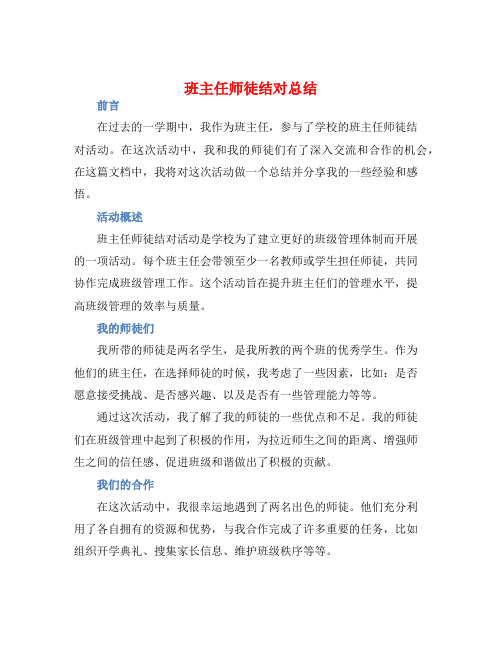 班主任师徒结对总结

前言

在过去的一学期中，我作为班主任，参与了学校的班主任师徒结对活动。在这次活动中，我和我的师徒们有了深入交流和合作的机会，在这篇文档中，我将对这次活动做一个总结并分享我的一些经验和感悟。

活动概述

班主任师徒结对活动是学校为了建立更好的班级管理体制而开展的一项活动。每个班主任会带领至少一名教师或学生担任师徒，共同协作完成班级管理工作。这个活动旨在提升班主任们的管理水平，提高班级管理的效率与质量。

我的师徒们

我所带的师徒是两名学生，是我所教的两个班的优秀学生。作为他们的班主任，在选择师徒的时候，我考虑了一些因素，比如：是否愿意接受挑战、是否感兴趣、以及是否有一些管理能力等等。

通过这次活动，我了解了我的师徒的一些优点和不足。我的师徒们在班级管理中起到了积极的作用，为拉近师生之间的距离、增强师生之间的信任感、促进班级和谐做出了积极的贡献。

我们的合作

在这次活动中，我很幸运地遇到了两名出色的师徒。他们充分利用了各自拥有的资源和优势，与我合作完成了许多重要的任务，比如组织开学典礼、搜集家长信息、维护班级秩序等等。